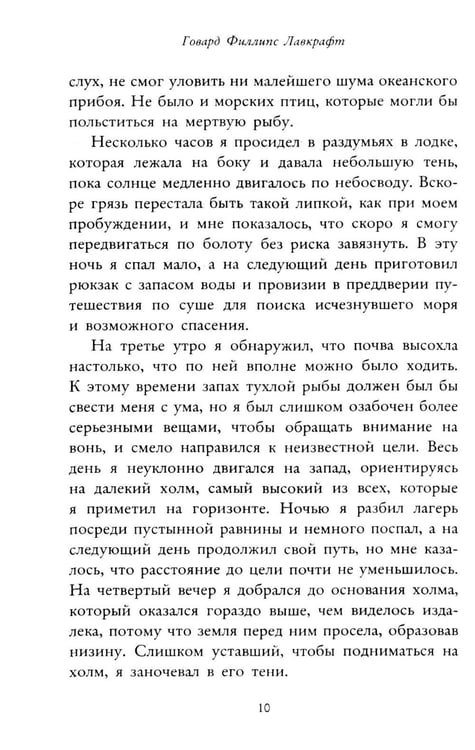 Говард Филлипс Лавкрафт

слух, не смог уловить ни малейшего шума океанского прибоя. Не было и морских птиц, которые могли бы польститься на мертвую рыбу.

Несколько часов я просидел в раздумьях в лодке, которая лежала на боку и давала небольшую тень, пока солнце медленно двигалось по небосводу. Вскоре грязь перестала быть такой липкой, как при моем пробуждении, и мне показалось, что скоро я смогу передвигаться по болоту без риска завязнуть. В эту ночь я спал мало, а на следующий день приготовил рюкзак с запасом воды и провизии в преддверии путешествия по суше для поиска исчезнувшего моря и возможного спасения.

На третье утро я обнаружил, что почва высохла настолько, что по ней вполне можно было ходить. К этому времени запах тухлой рыбы должен был бы свести меня с ума, но я был слишком озабочен более серьезными вещами, чтобы обращать внимание на вонь, и смело направился к неизвестной цели. Весь день я неуклонно двигался на запад, ориентируясь на далекий холм, самый высокий из всех, которые я приметил на горизонте. Ночью я разбил лагерь посреди пустынной равнины и немного поспал, а на следующий день продолжил свой путь, но мне казалось, что расстояние до цели почти не уменьшилось. На четвертый вечер я добрался до основания холма, который оказался гораздо выше, чем виделось издалека, потому что земля перед ним просела, образовав низину. Слишком уставший, чтобы подниматься на холм, я заночевал в его тени.

10